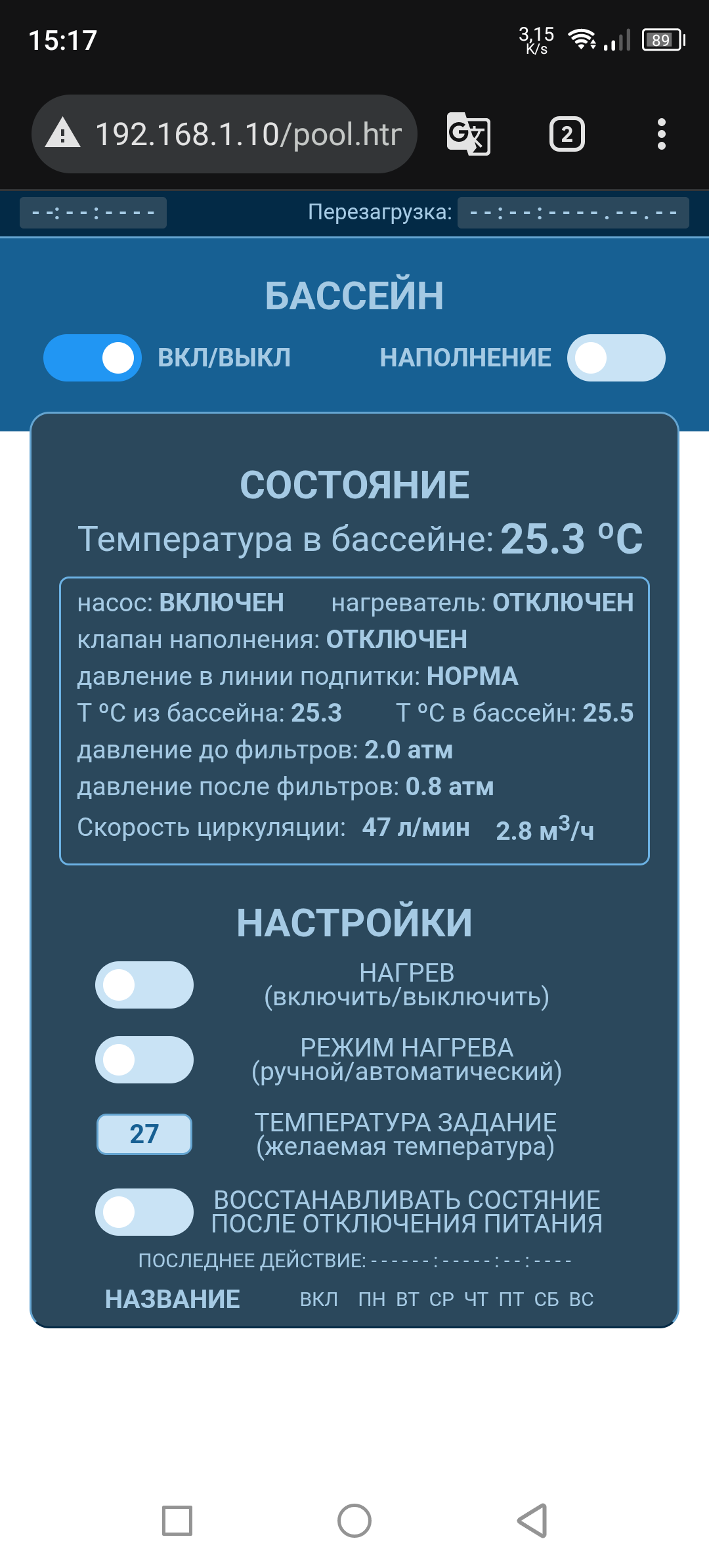 15:17

3,15 K/s 89

192.168.1.10/pool.htr

2

--:--:----

Перезагрузка: --:--:----.--.--

БАССЕЙН

ВКЛ/ВЫКЛ

НАПОЛНЕНИЕ

СОСТОЯНИЕ

Температура в бассейне: 25.3 °C

насос: ВКЛЮЧЕН нагреватель: ОТКЛЮЧЕН
клапан наполнения: ОТКЛЮЧЕН
давление в линии подпитки: НОРМА
T °C из бассейна: 25.3 T °C в бассейн: 25.5
давление до фильтров: 2.0 атм
давление после фильтров: 0.8 атм
Скорость циркуляции: 47 л/мин 2.8 м$^3$/ч

НАСТРОЙКИ

НАГРЕВ
(включить/выключить)

РЕЖИМ НАГРЕВА
(ручной/автоматический)

27

ТЕМПЕРАТУРА ЗАДАНИЕ
(желаемая температура)

ВОССТАНАВЛИВАТЬ СОСТЯНИЕ
ПОСЛЕ ОТКЛЮЧЕНИЯ ПИТАНИЯ

ПОСЛЕДНЕЕ ДЕЙСТВИЕ: ------:-----:--:----

НАЗВАНИЕ ВКЛ ПН ВТ СР ЧТ ПТ СБ ВС